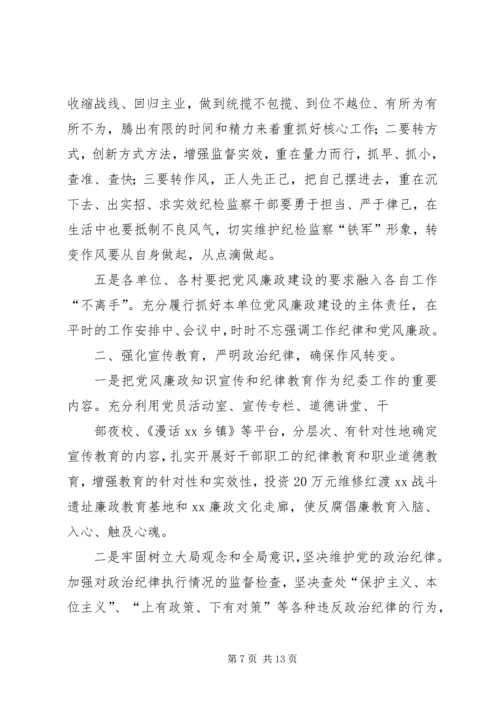 收缩战线、回归主业，做到统揽不包揽、到位不越位、有所为有所不为，腾出有限的时间和精力来着重抓好核心工作；二要转方式，创新方式方法，增强监督实效，重在量力而行，抓早、抓小，查准、查快；三要转作风，正人先正己，把自己摆进去，重在沉下去、出实招、求实效纪检监察干部要勇于担当、严于律己，在生活中也要抵制不良风气，切实维护纪检监察“铁军”形象，转变作风要从自身做起，从点滴做起。

五是各单位、各村要把党风廉政建设的要求融入各自工作“不离手”。充分履行抓好本单位党风廉政建设的主体责任，在平时的工作安排中、会议中，时时不忘强调工作纪律和党风廉政。

二、强化宣传教育，严明政治纪律，确保作风转变。

一是把党风廉政知识宣传和纪律教育作为纪委工作的重要内容。充分利用党员活动室、宣传专栏、道德讲堂、干

部夜校、《漫话 xx 乡镇》等平台，分层次、有针对性地确定宣传教育的内容，扎实开展好干部职工的纪律教育和职业道德教育，增强教育的针对性和实效性，投资 20 万元维修红渡 xx 战斗遗址廉政教育基地和 xx 廉政文化走廊，使反腐倡廉教育入脑、入心、触及心魂。

二是牢固树立大局观念和全局意识，坚决维护党的政治纪律。加强对政治纪律执行情况的监督检查，坚决查处“保护主义、本位主义”、“上有政策、下有对策”等各种违反政治纪律的行为，

第 7 页 共 13 页